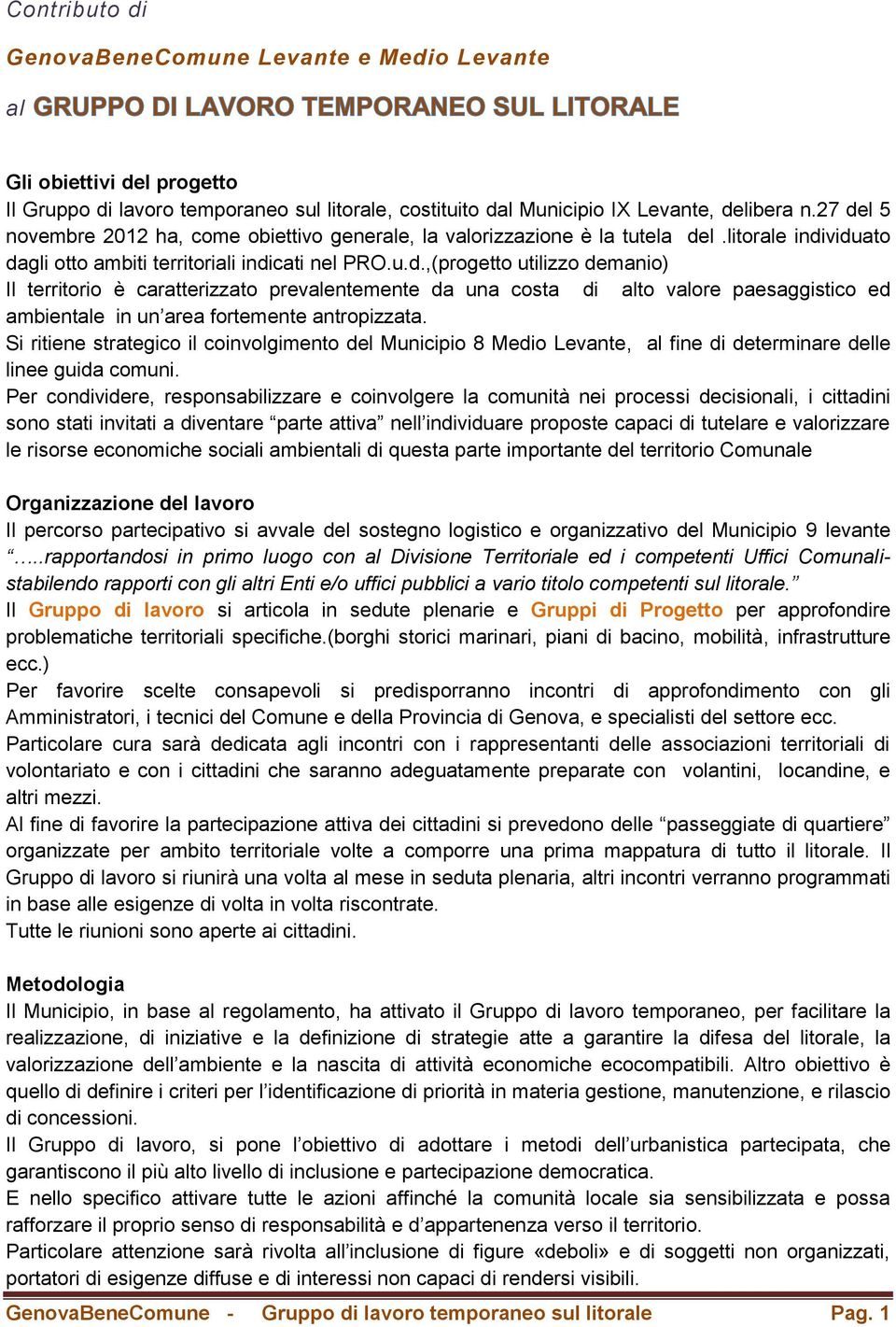 Contributo di

GenovaBeneComune Levante e Medio Levante

al GRUPPO DI LAVORO TEMPORANEO SUL LITORALE

Gli obiettivi del progetto
Il Gruppo di lavoro temporaneo sul litorale, costituito dal Municipio IX Levante, delibera n.27 del 5 novembre 2012 ha, come obiettivo generale, la valorizzazione è la tutela del .litorale individuato dagli otto ambiti territoriali indicati nel PRO.u.d.,(progetto utilizzo demanio)
Il territorio è caratterizzato prevalentemente da una costa di alto valore paesaggistico ed ambientale in un'area fortemente antropizzata.
Si ritiene strategico il coinvolgimento del Municipio 8 Medio Levante, al fine di determinare delle linee guida comuni.
Per condividere, responsabilizzare e coinvolgere la comunità nei processi decisionali, i cittadini sono stati invitati a diventare "parte attiva" nell'individuare proposte capaci di tutelare e valorizzare le risorse economiche sociali ambientali di questa parte importante del territorio Comunale

Organizzazione del lavoro
Il percorso partecipativo si avvale del sostegno logistico e organizzativo del Municipio 9 levante "…..rapportandosi in primo luogo con al Divisione Territoriale ed i competenti Uffici Comunali-stabilendo rapporti con gli altri Enti e/o uffici pubblici a vario titolo competenti sul litorale."
Il Gruppo di lavoro si articola in sedute plenarie e Gruppi di Progetto per approfondire problematiche territoriali specifiche.(borghi storici marinari, piani di bacino, mobilità, infrastrutture ecc.)
Per favorire scelte consapevoli si predisporranno incontri di approfondimento con gli Amministratori, i tecnici del Comune e della Provincia di Genova, e specialisti del settore ecc.
Particolare cura sarà dedicata agli incontri con i rappresentanti delle associazioni territoriali di volontariato e con i cittadini che saranno adeguatamente preparate con volantini, locandine, e altri mezzi.
Al fine di favorire la partecipazione attiva dei cittadini si prevedono delle "passeggiate di quartiere" organizzate per ambito territoriale volte a comporre una prima mappatura di tutto il litorale. Il Gruppo di lavoro si riunirà una volta al mese in seduta plenaria, altri incontri verranno programmati in base alle esigenze di volta in volta riscontrate.
Tutte le riunioni sono aperte ai cittadini.

Metodologia
Il Municipio, in base al regolamento, ha attivato il Gruppo di lavoro temporaneo, per facilitare la realizzazione, di iniziative e la definizione di strategie atte a garantire la difesa del litorale, la valorizzazione dell'ambiente e la nascita di attività economiche ecocompatibili. Altro obiettivo è quello di definire i criteri per l'identificazione di priorità in materia gestione, manutenzione, e rilascio di concessioni.
Il Gruppo di lavoro, si pone l'obiettivo di adottare i metodi dell'urbanistica partecipata, che garantiscono il più alto livello di inclusione e partecipazione democratica.
E nello specifico attivare tutte le azioni affinché la comunità locale sia sensibilizzata e possa rafforzare il proprio senso di responsabilità e d'appartenenza verso il territorio.
Particolare attenzione sarà rivolta all'inclusione di figure «deboli» e di soggetti non organizzati, portatori di esigenze diffuse e di interessi non capaci di rendersi visibili.

GenovaBeneComune - Gruppo di lavoro temporaneo sul litorale Pag. 1